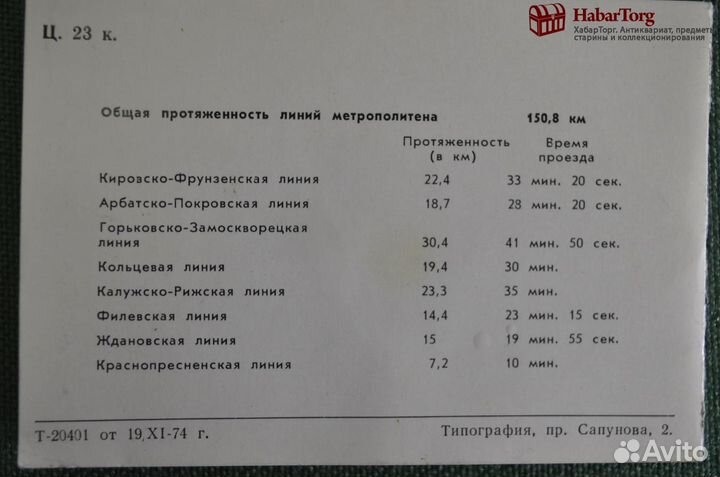 Ц. 23 к.

HabarTorg
ХабарТорг. Антиквариат, предметы старины и коллекционирования

Общая протяженность линий метрополитена 150,8 км

| | Протяженность (в км) | Время проезда |
|---|---|---|
| Кировско-Фрунзенская линия | 22,4 | 33 мин. 20 сек. |
| Арбатско-Покровская линия | 18,7 | 28 мин. 20 сек. |
| Горьковско-Замоскворецкая линия | 30,4 | 41 мин. 50 сек. |
| Кольцевая линия | 19,4 | 30 мин. |
| Калужско-Рижская линия | 23,3 | 35 мин. |
| Филевская линия | 14,4 | 23 мин. 15 сек. |
| Ждановская линия | 15 | 19 мин. 55 сек. |
| Краснопресненская линия | 7,2 | 10 мин. |

Т-20401 от 19.XI-74 г. Типография, пр. Сапунова, 2.

Avito